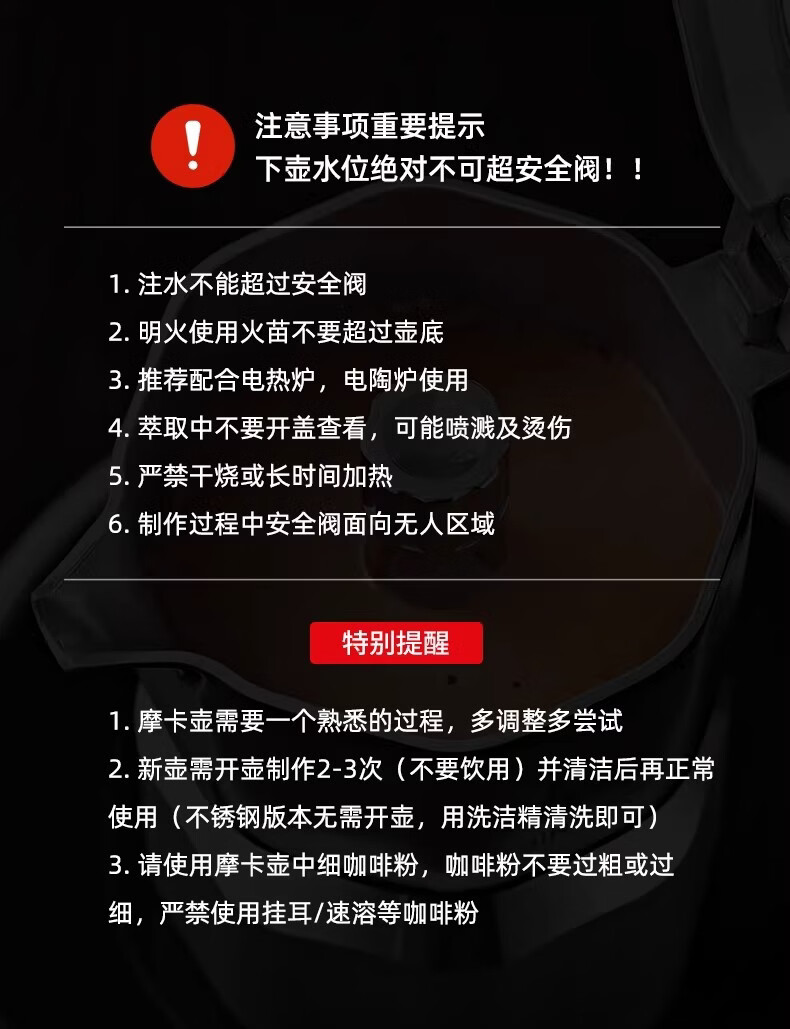 注意事项重要提示
下壶水位绝对不可超安全阀！！

1.注水不能超过安全阀
2.明火使用火苗不要超过壶底
3.推荐配合电热炉，电陶炉使用
4.萃取中不要开盖查看，可能喷溅及烫伤
5.严禁干烧或长时间加热
6.制作过程中安全阀面向无人区域

特别提醒

1.摩卡壶需要一个熟悉的过程，多调整多尝试
2.新壶需开壶制作2-3次（不要饮用）并清洁后再正常使用（不锈钢版本无需开壶，用洗洁精清洗即可）
3.请使用摩卡壶中细咖啡粉，咖啡粉不要过粗或过细，严禁使用挂耳/速溶等咖啡粉